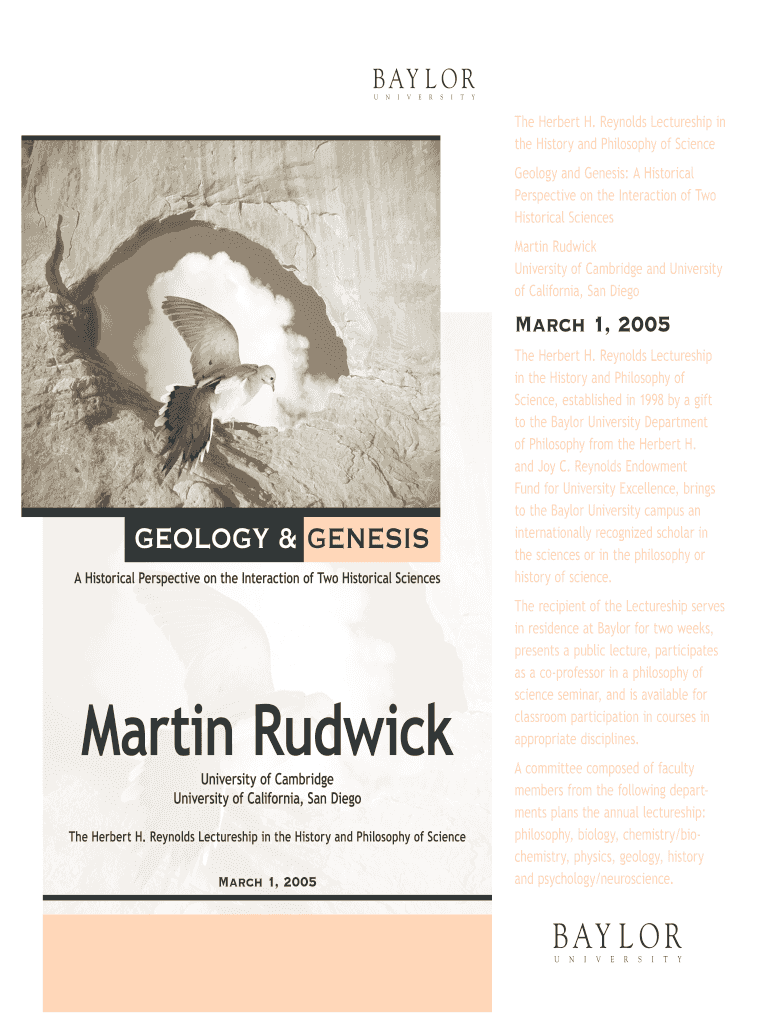 BAYLOR
UNIVERSITY

GEOLOGY & GENESIS

A Historical Perspective on the Interaction of Two Historical Sciences

Martin Rudwick

University of Cambridge
University of California, San Diego

The Herbert H. Reynolds Lectureship in the History and Philosophy of Science

MARCH 1, 2005

The Herbert H. Reynolds Lectureship in the History and Philosophy of Science

Geology and Genesis: A Historical Perspective on the Interaction of Two Historical Sciences

Martin Rudwick
University of Cambridge and University of California, San Diego

MARCH 1, 2005

The Herbert H. Reynolds Lectureship in the History and Philosophy of Science, established in 1998 by a gift to the Baylor University Department of Philosophy from the Herbert H. and Joy C. Reynolds Endowment Fund for University Excellence, brings to the Baylor University campus an internationally recognized scholar in the sciences or in the philosophy or history of science.

The recipient of the Lectureship serves in residence at Baylor for two weeks, presents a public lecture, participates as a co-professor in a philosophy of science seminar, and is available for classroom participation in courses in appropriate disciplines.

A committee composed of faculty members from the following departments plans the annual lectureship: philosophy, biology, chemistry/biochemistry, physics, geology, history and psychology/neuroscience.

BAYLOR
UNIVERSITY